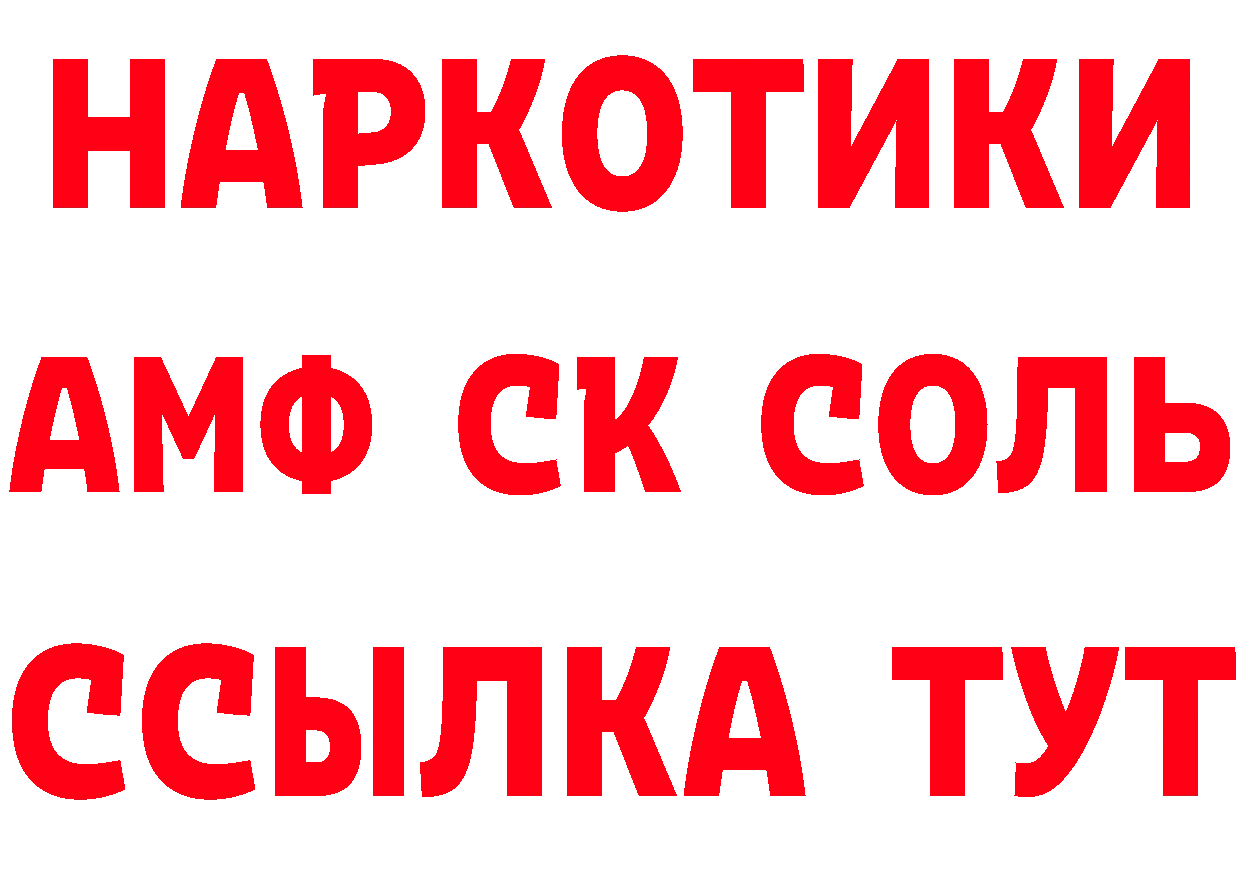 НАРКОТИКИ

АМФ СК СОЛЬ

ССЫЛКА ТУТ